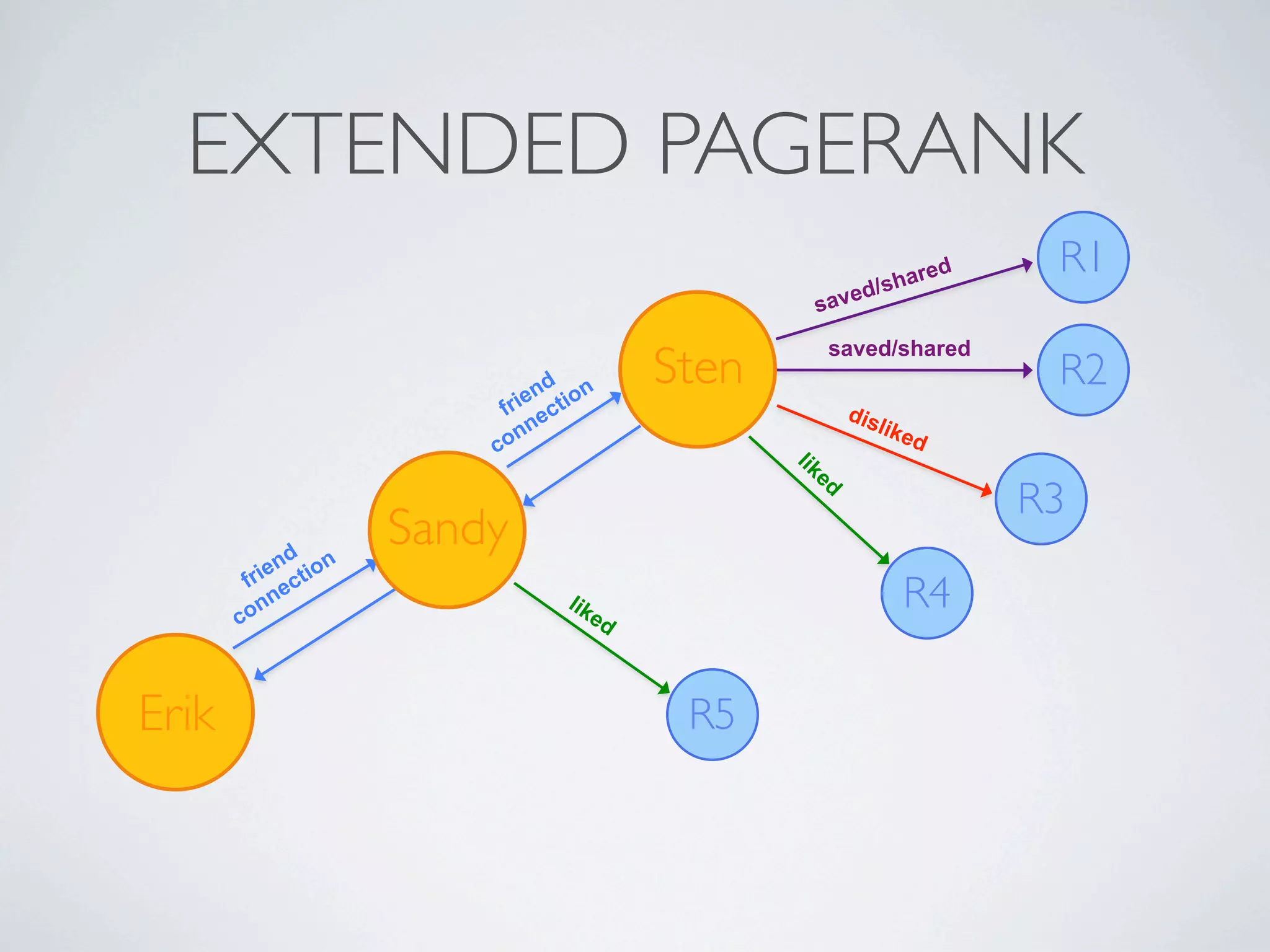 EXTENDED PAGERANK

R1

saved/shared

Sten

saved/shared

R2

friend connection

disliked

liked

R3

Sandy

R4

friend connection

liked

Erik

R5